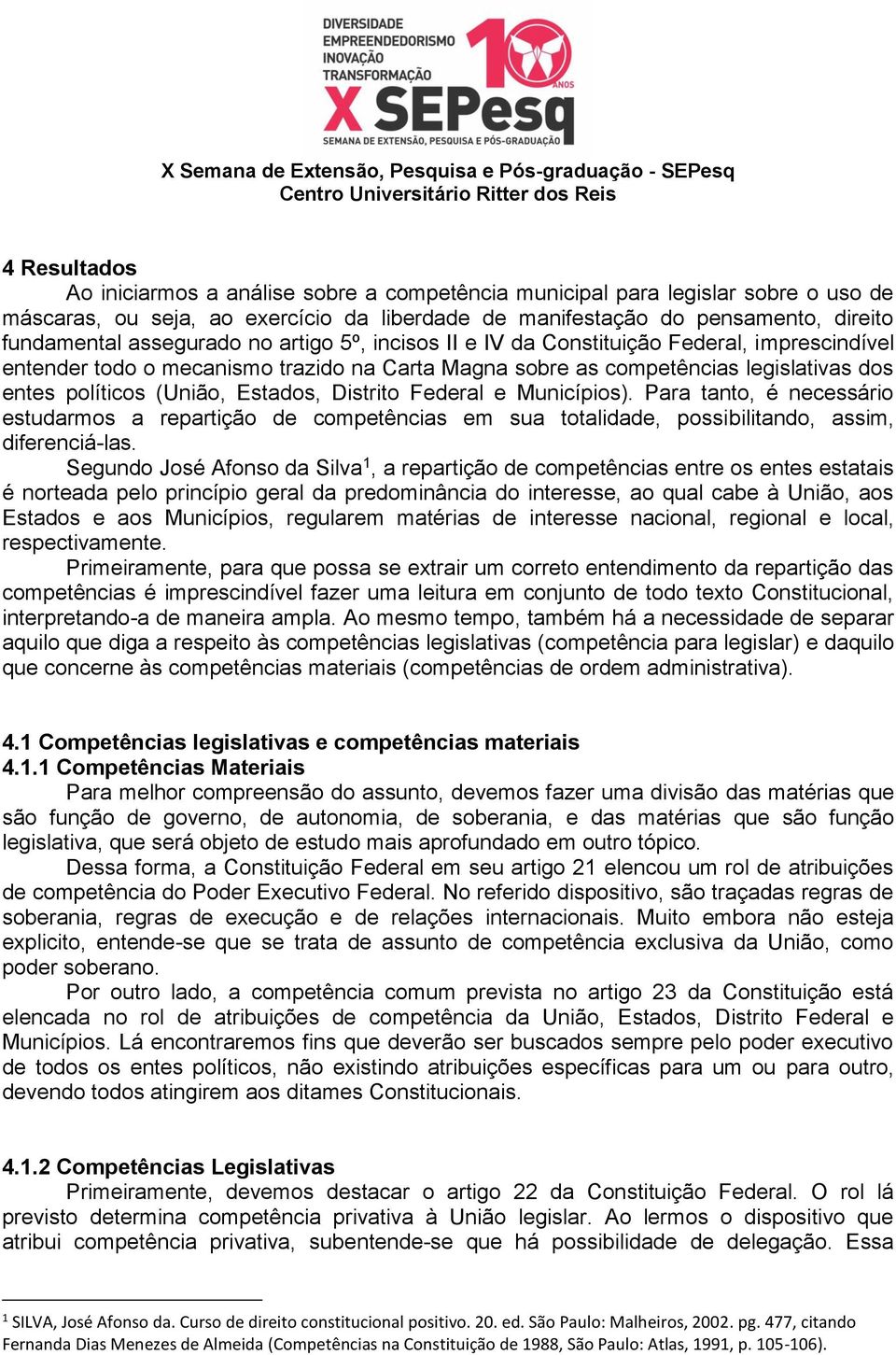 DIVERSIDADE
EMPREENDEDORISMO
INOVAÇÃO
TRANSFORMAÇÃO
10 ANOS
X SEPesq
SEMANA DE EXTENSÃO, PESQUISA E PÓS-GRADUAÇÃO

X Semana de Extensão, Pesquisa e Pós-graduação - SEPesq
Centro Universitário Ritter dos Reis

4 Resultados
Ao iniciarmos a análise sobre a competência municipal para legislar sobre o uso de máscaras, ou seja, ao exercício da liberdade de manifestação do pensamento, direito fundamental assegurado no artigo 5º, incisos II e IV da Constituição Federal, imprescindível entender todo o mecanismo trazido na Carta Magna sobre as competências legislativas dos entes políticos (União, Estados, Distrito Federal e Municípios). Para tanto, é necessário estudarmos a repartição de competências em sua totalidade, possibilitando, assim, diferenciá-las.

Segundo José Afonso da Silva$^1$, a repartição de competências entre os entes estatais é norteada pelo princípio geral da predominância do interesse, ao qual cabe à União, aos Estados e aos Municípios, regularem matérias de interesse nacional, regional e local, respectivamente.

Primeiramente, para que possa se extrair um correto entendimento da repartição das competências é imprescindível fazer uma leitura em conjunto de todo texto Constitucional, interpretando-a de maneira ampla. Ao mesmo tempo, também há a necessidade de separar aquilo que diga a respeito às competências legislativas (competência para legislar) e daquilo que concerne às competências materiais (competências de ordem administrativa).

4.1 Competências legislativas e competências materiais
4.1.1 Competências Materiais
Para melhor compreensão do assunto, devemos fazer uma divisão das matérias que são função de governo, de autonomia, de soberania, e das matérias que são função legislativa, que será objeto de estudo mais aprofundado em outro tópico.

Dessa forma, a Constituição Federal em seu artigo 21 elencou um rol de atribuições de competência do Poder Executivo Federal. No referido dispositivo, são traçadas regras de soberania, regras de execução e de relações internacionais. Muito embora não esteja explicito, entende-se que se trata de assunto de competência exclusiva da União, como poder soberano.

Por outro lado, a competência comum prevista no artigo 23 da Constituição está elencada no rol de atribuições de competência da União, Estados, Distrito Federal e Municípios. Lá encontraremos fins que deverão ser buscados sempre pelo poder executivo de todos os entes políticos, não existindo atribuições específicas para um ou para outro, devendo todos atingirem aos ditames Constitucionais.

4.1.2 Competências Legislativas
Primeiramente, devemos destacar o artigo 22 da Constituição Federal. O rol lá previsto determina competência privativa à União legislar. Ao lermos o dispositivo que atribui competência privativa, subentende-se que há possibilidade de delegação. Essa

$^1$ SILVA, José Afonso da. Curso de direito constitucional positivo. 20. ed. São Paulo: Malheiros, 2002. pg. 477, citando Fernanda Dias Menezes de Almeida (Competências na Constituição de 1988, São Paulo: Atlas, 1991, p. 105-106).